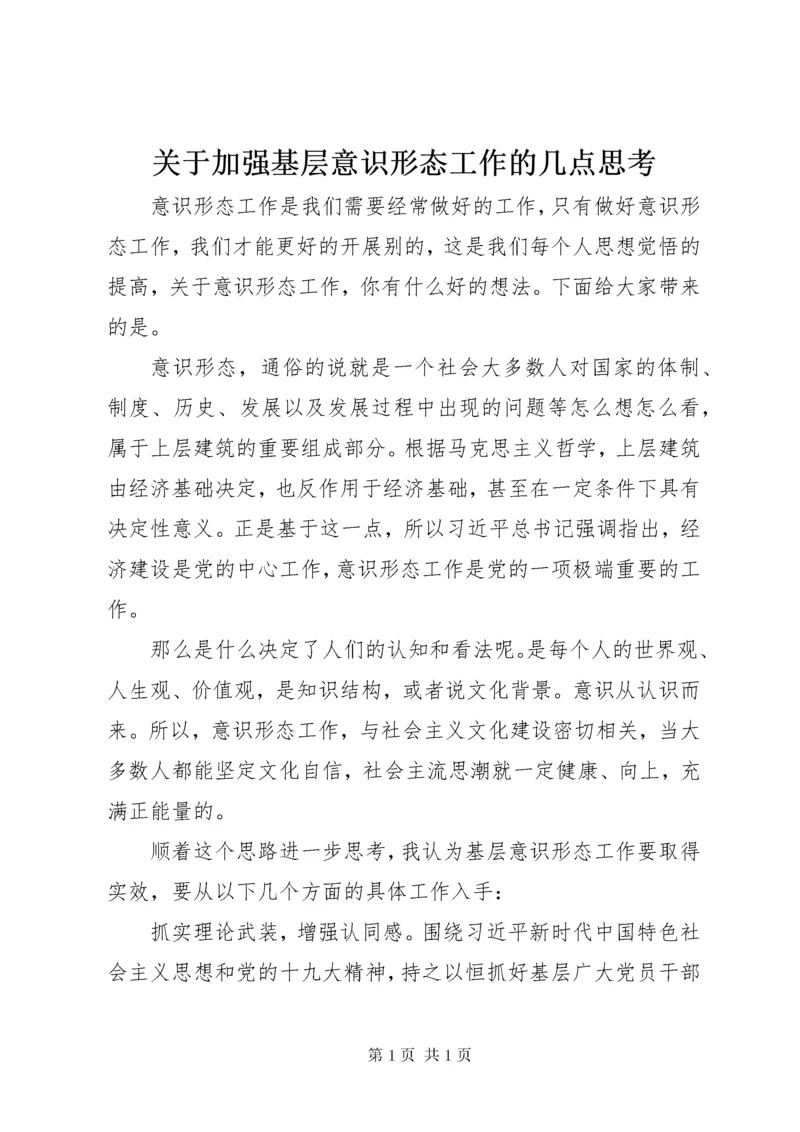 关于加强基层意识形态工作的几点思考

意识形态工作是我们需要经常做好的工作，只有做好意识形态工作，我们才能更好的开展别的，这是我们每个人思想觉悟的提高，关于意识形态工作，你有什么好的想法。下面给大家带来的是。

意识形态，通俗的说就是一个社会大多数人对国家的体制、制度、历史、发展以及发展过程中出现的问题等怎么想怎么看，属于上层建筑的重要组成部分。根据马克思主义哲学，上层建筑由经济基础决定，也反作用于经济基础，甚至在一定条件下具有决定性意义。正是基于这一点，所以习近平总书记强调指出，经济建设是党的中心工作，意识形态工作是党的一项极端重要的工作。

那么是什么决定了人们的认知和看法呢。是每个人的世界观、人生观、价值观，是知识结构，或者说文化背景。意识从认识而来。所以，意识形态工作，与社会主义文化建设密切相关，当大多数人都能坚定文化自信，社会主流思潮就一定健康、向上，充满正能量的。

顺着这个思路进一步思考，我认为基层意识形态工作要取得实效，要从以下几个方面的具体工作入手：

抓实理论武装，增强认同感。围绕习近平新时代中国特色社会主义思想和党的十九大精神，持之以恒抓好基层广大党员干部

第 1 页 共 1 页